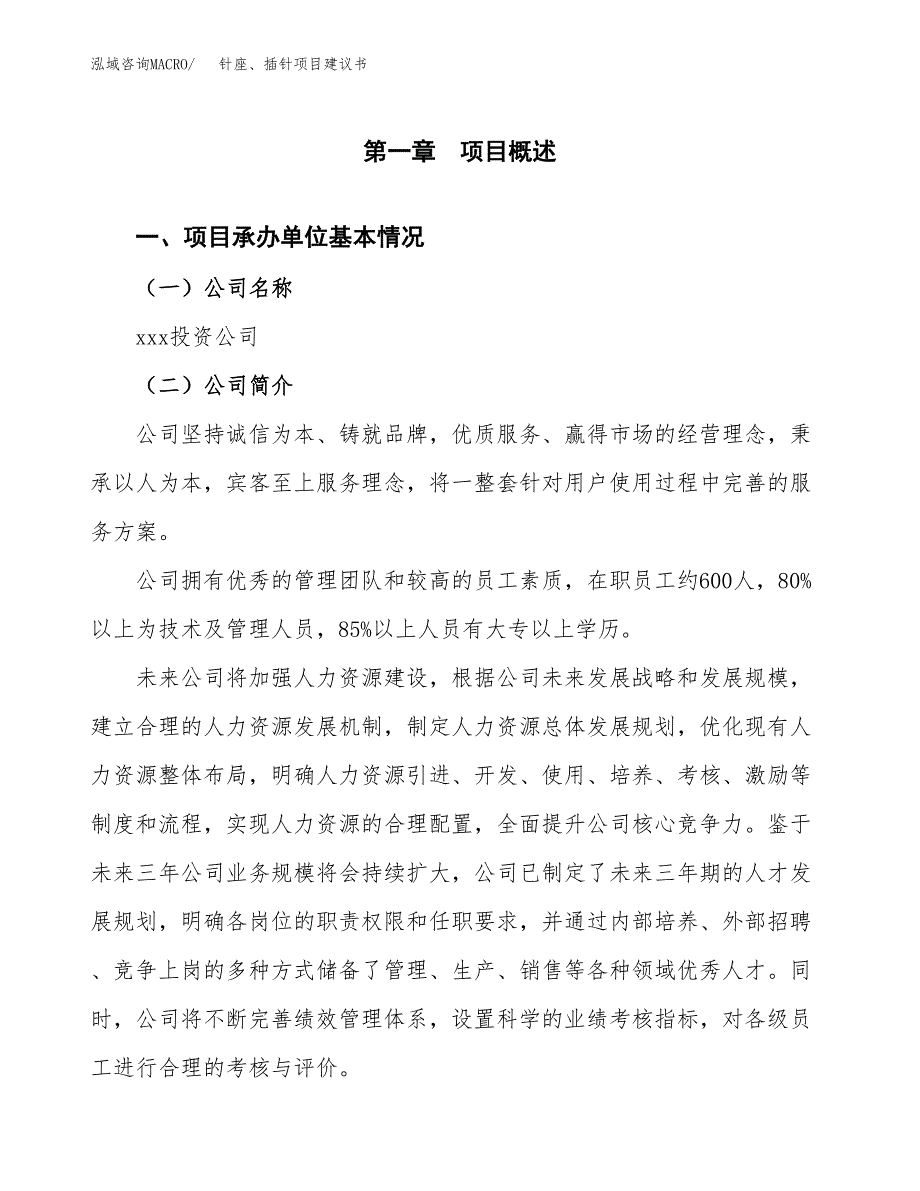 泓域咨询MACRO/　针座、插针项目建议书

第一章　项目概述

一、项目承办单位基本情况

（一）公司名称

xxx投资公司

（二）公司简介

公司坚持诚信为本、铸就品牌，优质服务、赢得市场的经营理念，秉承以人为本，宾客至上服务理念，将一整套针对用户使用过程中完善的服务方案。

公司拥有优秀的管理团队和较高的员工素质，在职员工约600人，80%以上为技术及管理人员，85%以上人员有大专以上学历。

未来公司将加强人力资源建设，根据公司未来发展战略和发展规模，建立合理的人力资源发展机制，制定人力资源总体发展规划，优化现有人力资源整体布局，明确人力资源引进、开发、使用、培养、考核、激励等制度和流程，实现人力资源的合理配置，全面提升公司核心竞争力。鉴于未来三年公司业务规模将会持续扩大，公司已制定了未来三年期的人才发展规划，明确各岗位的职责权限和任职要求，并通过内部培养、外部招聘、竞争上岗的多种方式储备了管理、生产、销售等各种领域优秀人才。同时，公司将不断完善绩效管理体系，设置科学的业绩考核指标，对各级员工进行合理的考核与评价。